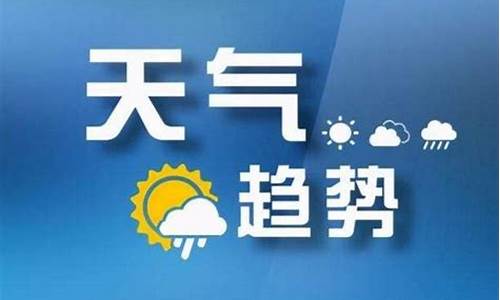 天气
趋势